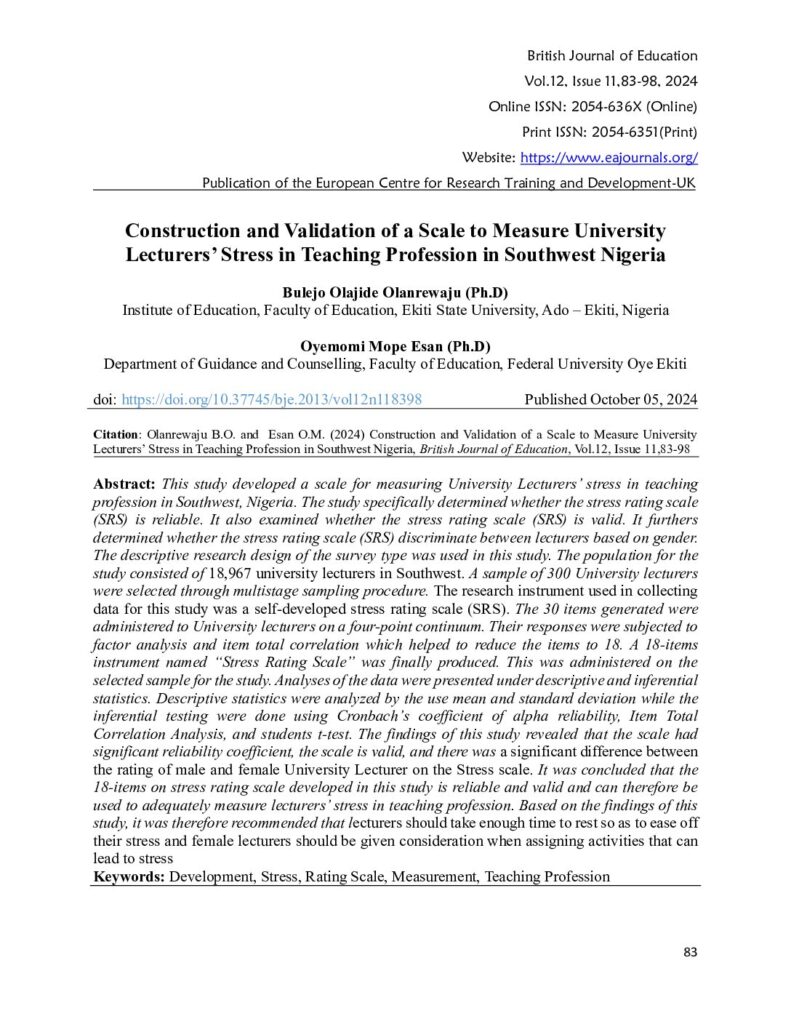 British Journal of Education
Vol.12, Issue 11,83-98, 2024
Online ISSN: 2054-636X (Online)
Print ISSN: 2054-6351(Print)
Website: https://www.eajournals.org/
Publication of the European Centre for Research Training and Development-UK

Construction and Validation of a Scale to Measure University Lecturers' Stress in Teaching Profession in Southwest Nigeria

Bulejo Olajide Olanrewaju (Ph.D)
Institute of Education, Faculty of Education, Ekiti State University, Ado – Ekiti, Nigeria

Oyemomi Mope Esan (Ph.D)
Department of Guidance and Counselling, Faculty of Education, Federal University Oye Ekiti

doi: https://doi.org/10.37745/bje.2013/vol12n118398 Published October 05, 2024

Citation: Olanrewaju B.O. and Esan O.M. (2024) Construction and Validation of a Scale to Measure University Lecturers' Stress in Teaching Profession in Southwest Nigeria, British Journal of Education, Vol.12, Issue 11,83-98

Abstract: This study developed a scale for measuring University Lecturers' stress in teaching profession in Southwest, Nigeria. The study specifically determined whether the stress rating scale (SRS) is reliable. It also examined whether the stress rating scale (SRS) is valid. It furthers determined whether the stress rating scale (SRS) discriminate between lecturers based on gender. The descriptive research design of the survey type was used in this study. The population for the study consisted of 18,967 university lecturers in Southwest. A sample of 300 University lecturers were selected through multistage sampling procedure. The research instrument used in collecting data for this study was a self-developed stress rating scale (SRS). The 30 items generated were administered to University lecturers on a four-point continuum. Their responses were subjected to factor analysis and item total correlation which helped to reduce the items to 18. A 18-items instrument named "Stress Rating Scale" was finally produced. This was administered on the selected sample for the study. Analyses of the data were presented under descriptive and inferential statistics. Descriptive statistics were analyzed by the use mean and standard deviation while the inferential testing were done using Cronbach's coefficient of alpha reliability, Item Total Correlation Analysis, and students t-test. The findings of this study revealed that the scale had significant reliability coefficient, the scale is valid, and there was a significant difference between the rating of male and female University Lecturer on the Stress scale. It was concluded that the 18-items on stress rating scale developed in this study is reliable and valid and can therefore be used to adequately measure lecturers' stress in teaching profession. Based on the findings of this study, it was therefore recommended that lecturers should take enough time to rest so as to ease off their stress and female lecturers should be given consideration when assigning activities that can lead to stress
Keywords: Development, Stress, Rating Scale, Measurement, Teaching Profession

83